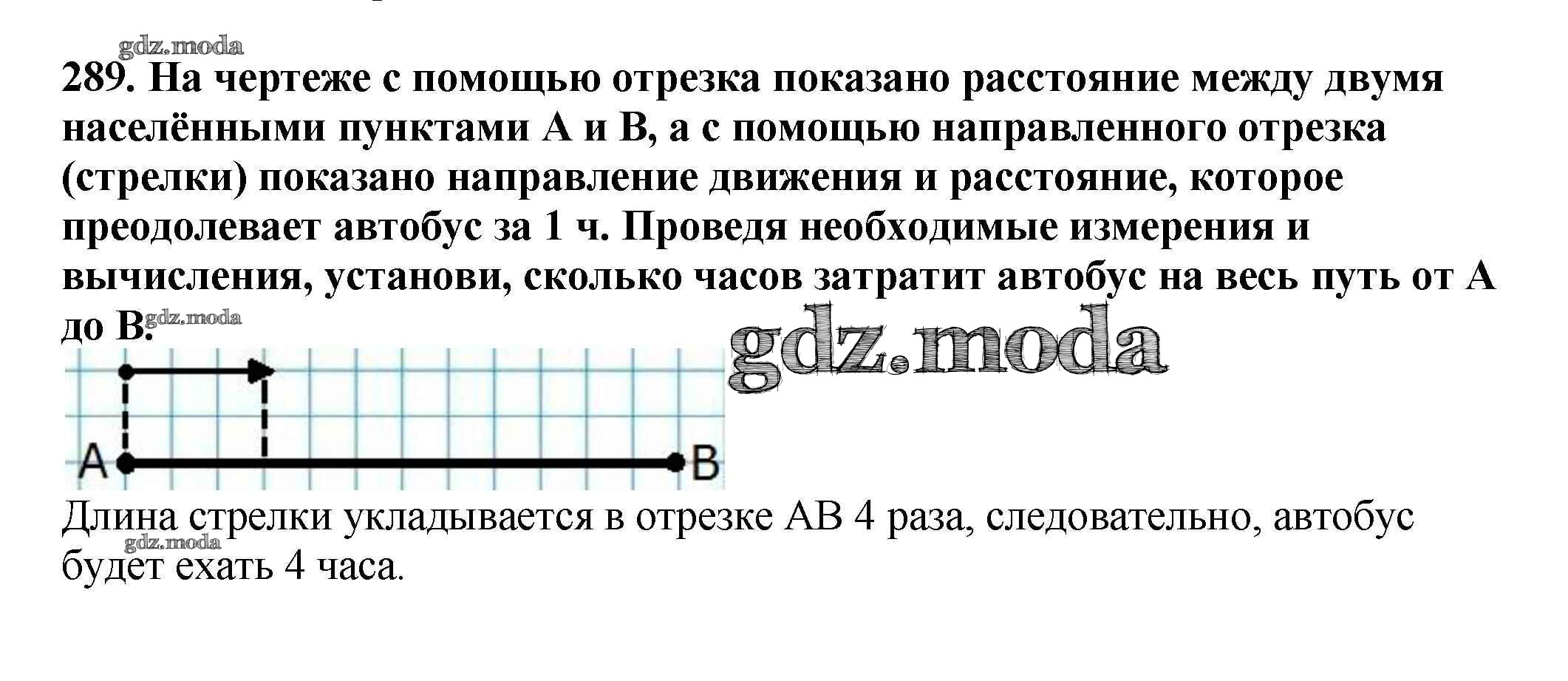 289. На чертеже с помощью отрезка показано расстояние между двумя населёнными пунктами А и В, а с помощью направленного отрезка (стрелки) показано направление движения и расстояние, которое преодолевает автобус за 1 ч. Проведя необходимые измерения и вычисления, установи, сколько часов затратит автобус на весь путь от А до В.

A
B

Длина стрелки укладывается в отрезке АВ 4 раза, следовательно, автобус будет ехать 4 часа.

gdz.moda